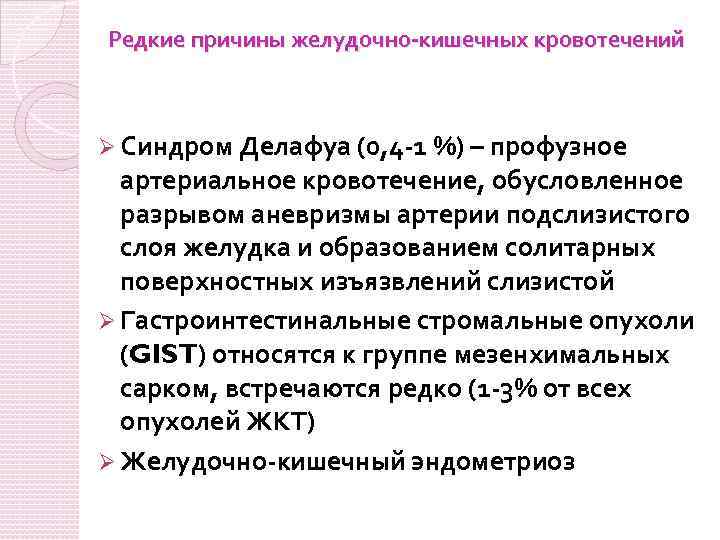 Редкие причины желудочно-кишечных кровотечений

➢ Синдром Делафуа (0,4-1 %) – профузное артериальное кровотечение, обусловленное разрывом аневризмы артерии подслизистого слоя желудка и образованием солитарных поверхностных изъязвлений слизистой

➢ Гастроинтестинальные стромальные опухоли (GIST) относятся к группе мезенхимальных сарком, встречаются редко (1-3% от всех опухолей ЖКТ)

➢ Желудочно-кишечный эндометриоз